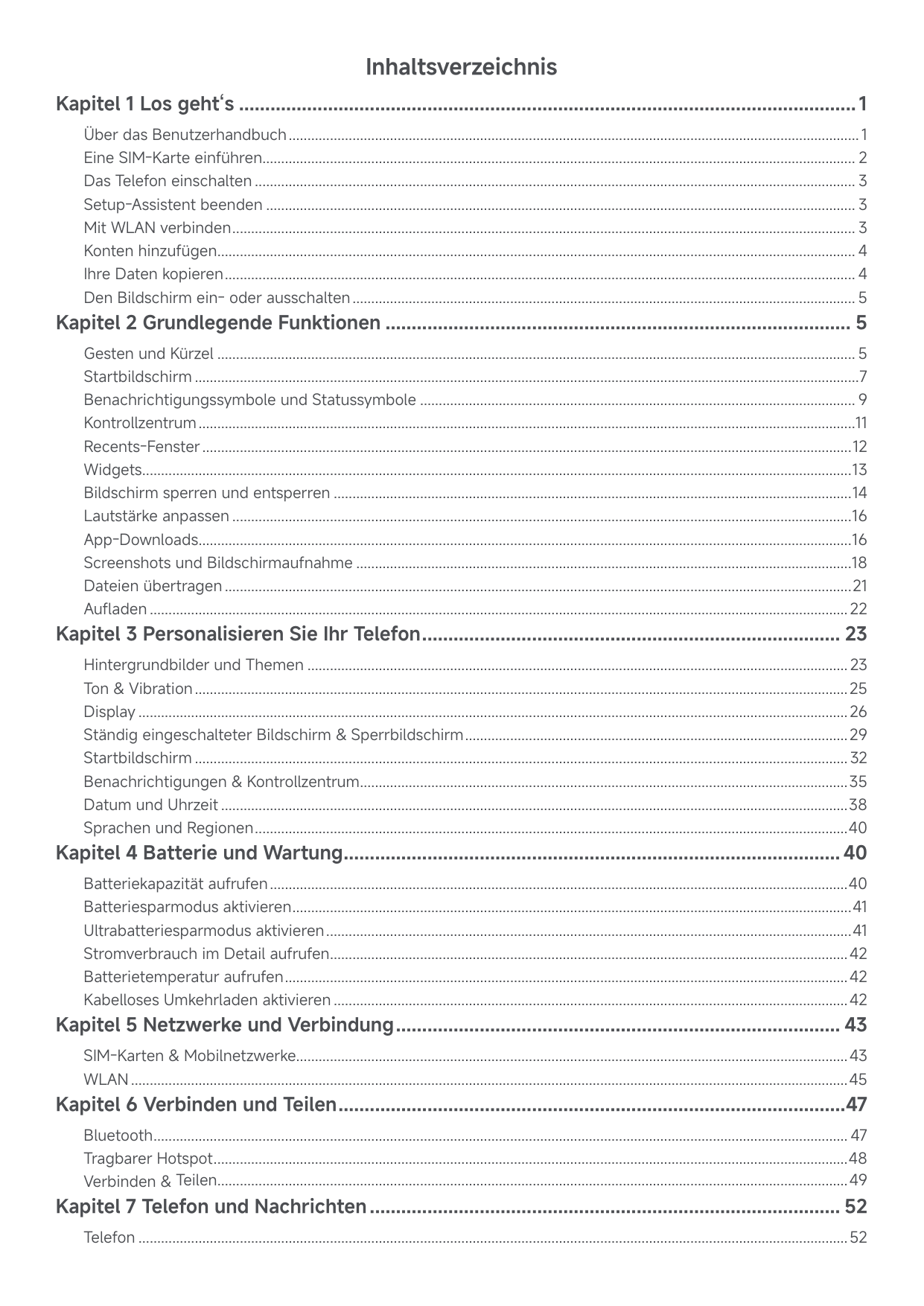 Inhaltsverzeichnis

Kapitel 1 Los geht's 1

Über das Benutzerhandbuch 1
Eine SIM-Karte einführen 2
Das Telefon einschalten 3
Setup-Assistent beenden 3
Mit WLAN verbinden 3
Konten hinzufügen 4
Ihre Daten kopieren 4
Den Bildschirm ein- oder ausschalten 5

Kapitel 2 Grundlegende Funktionen 5

Gesten und Kürzel 5
Startbildschirm 7
Benachrichtigungssymbole und Statussymbole 9
Kontrollzentrum 11
Recents-Fenster 12
Widgets 13
Bildschirm sperren und entsperren 14
Lautstärke anpassen 16
App-Downloads 16
Screenshots und Bildschirmaufnahme 18
Dateien übertragen 21
Aufladen 22

Kapitel 3 Personalisieren Sie Ihr Telefon 23

Hintergrundbilder und Themen 23
Ton & Vibration 25
Display 26
Ständig eingeschalteter Bildschirm & Sperrbildschirm 29
Startbildschirm 32
Benachrichtigungen & Kontrollzentrum 35
Datum und Uhrzeit 38
Sprachen und Regionen 40

Kapitel 4 Batterie und Wartung 40

Batteriekapazität aufrufen 40
Batteriesparmodus aktivieren 41
Ultrabatteriesparmodus aktivieren 41
Stromverbrauch im Detail aufrufen 42
Batterietemperatur aufrufen 42
Kabelloses Umkehrladen aktivieren 42

Kapitel 5 Netzwerke und Verbindung 43

SIM-Karten & Mobilnetzwerke 43
WLAN 45

Kapitel 6 Verbinden und Teilen 47

Bluetooth 47
Tragbarer Hotspot 48
Verbinden & Teilen 49

Kapitel 7 Telefon und Nachrichten 52

Telefon 52